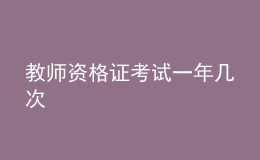 教师资格证考试一年几次